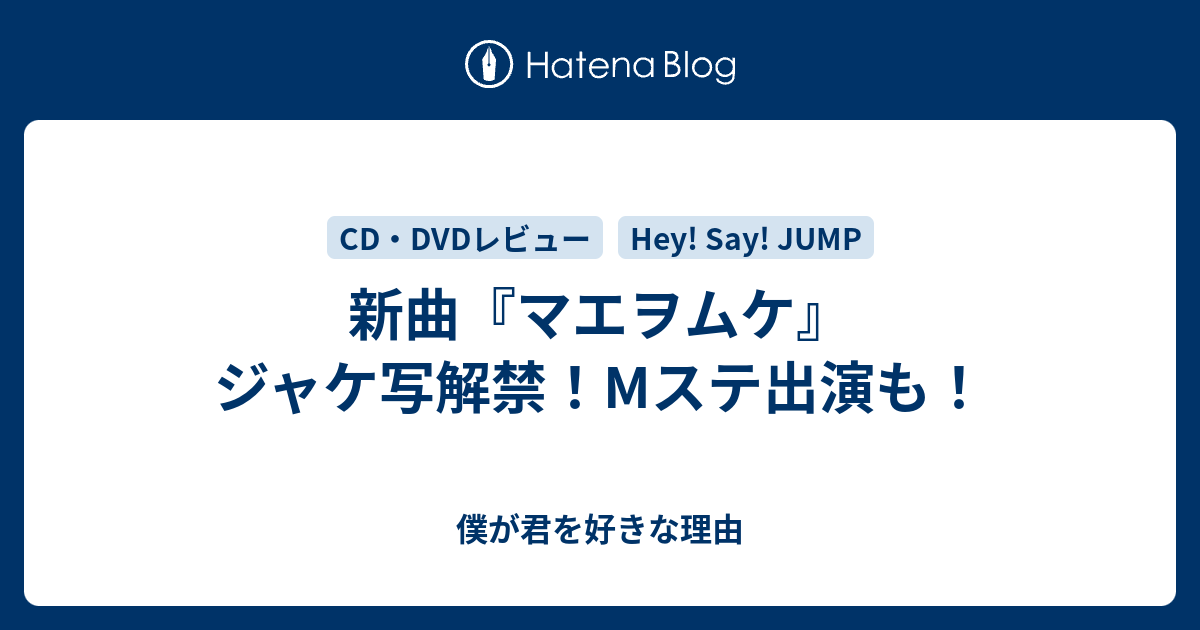 Hatena Blog

CD・DVDレビュー

Hey! Say! JUMP

新曲『マエヲムケ』ジャケ写解禁！Mステ出演も！

僕が君を好きな理由